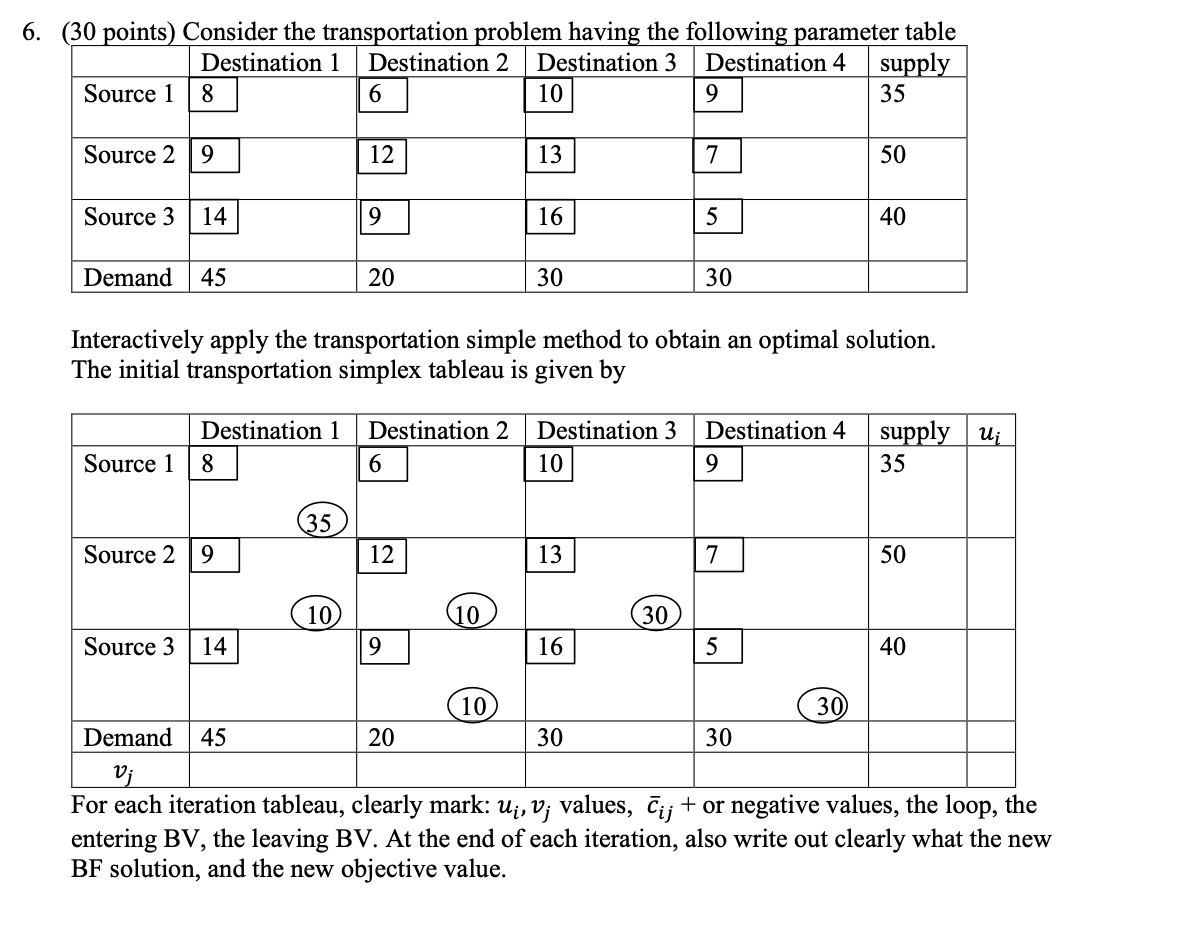 6. (30 points) Consider the transportation problem having the following parameter table

| | Destination 1 | Destination 2 | Destination 3 | Destination 4 | supply |
|---|---|---|---|---|---|
| Source 1 | 8 | 6 | 10 | 9 | 35 |
| Source 2 | 9 | 12 | 13 | 7 | 50 |
| Source 3 | 14 | 9 | 16 | 5 | 40 |
| Demand | 45 | 20 | 30 | 30 | |

Interactively apply the transportation simple method to obtain an optimal solution. The initial transportation simplex tableau is given by

| | Destination 1 | Destination 2 | Destination 3 | Destination 4 | supply | $u_i$ |
|---|---|---|---|---|---|---|
| Source 1 | 8 35 | 6 | 10 | 9 | 35 | |
| Source 2 | 9 10 | 12 10 | 13 30 | 7 | 50 | |
| Source 3 | 14 | 9 10 | 16 | 5 30 | 40 | |
| Demand | 45 | 20 | 30 | 30 | | |
| $v_j$ | | | | | | |

For each iteration tableau, clearly mark: $u_i, v_j$ values, $\bar{c}_{ij}$ + or negative values, the loop, the entering BV, the leaving BV. At the end of each iteration, also write out clearly what the new BF solution, and the new objective value.